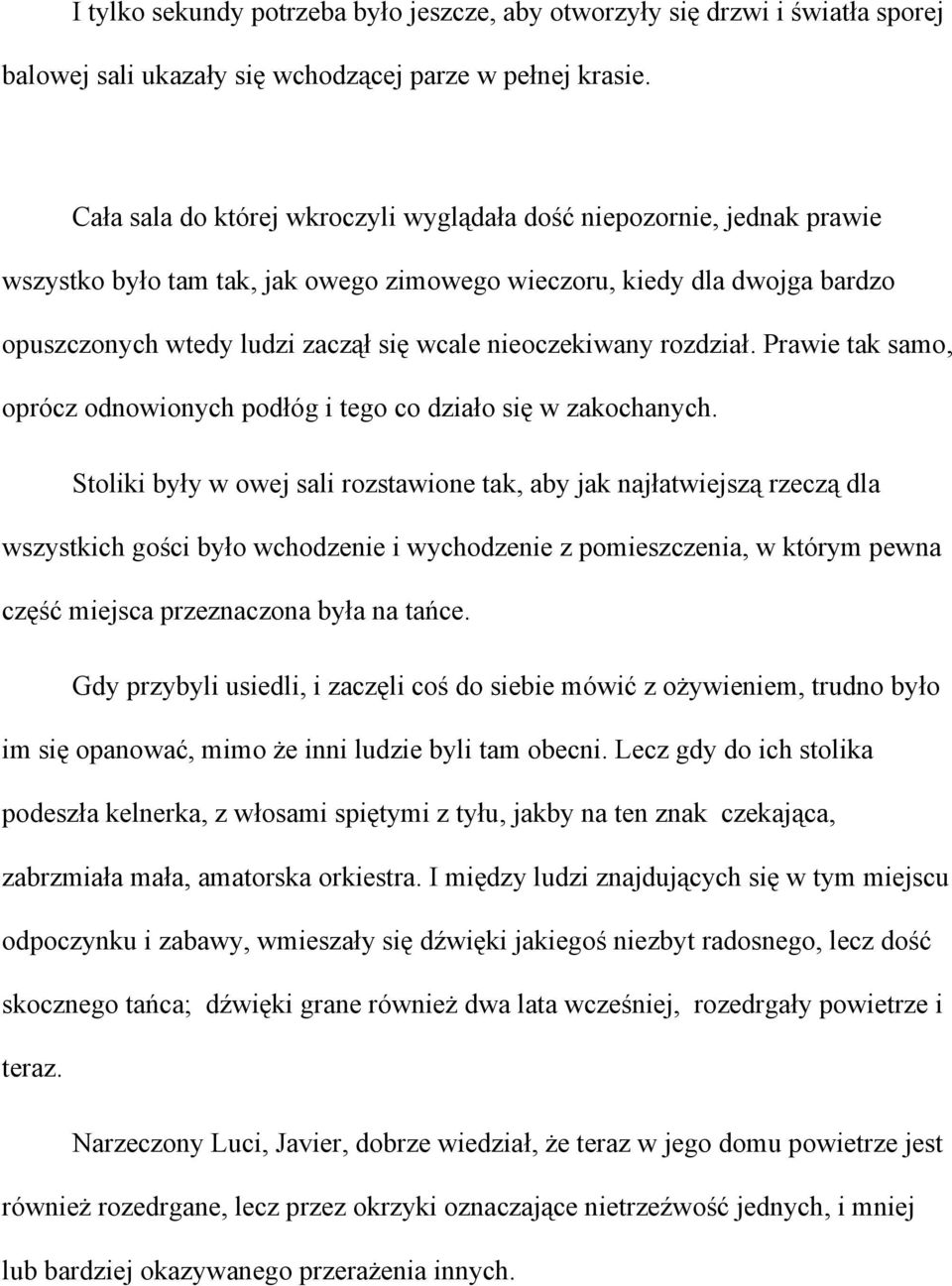 I tylko sekundy potrzeba było jeszcze, aby otworzyły się drzwi i światła sporej balowej sali ukazały się wchodzącej parze w pełnej krasie.

Cała sala do której wkroczyli wyglądała dość niepozornie, jednak prawie wszystko było tam tak, jak owego zimowego wieczoru, kiedy dla dwojga bardzo opuszczonych wtedy ludzi zaczął się wcale nieoczekiwany rozdział. Prawie tak samo, oprócz odnowionych podłóg i tego co działo się w zakochanych.

Stoliki były w owej sali rozstawione tak, aby jak najłatwiejszą rzeczą dla wszystkich gości było wchodzenie i wychodzenie z pomieszczenia, w którym pewna część miejsca przeznaczona była na tańce.

Gdy przybyli usiedli, i zaczęli coś do siebie mówić z ożywieniem, trudno było im się opanować, mimo że inni ludzie byli tam obecni. Lecz gdy do ich stolika podeszła kelnerka, z włosami spiętymi z tyłu, jakby na ten znak czekająca, zabrzmiała mała, amatorska orkiestra. I między ludzi znajdujących się w tym miejscu odpoczynku i zabawy, wmieszały się dźwięki jakiegoś niezbyt radosnego, lecz dość skocznego tańca; dźwięki grane również dwa lata wcześniej, rozedrgały powietrze i teraz.

Narzeczony Luci, Javier, dobrze wiedział, że teraz w jego domu powietrze jest również rozedrgane, lecz przez okrzyki oznaczające nietrzeźwość jednych, i mniej lub bardziej okazywanego przerażenia innych.